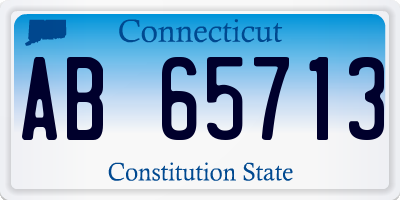 Connecticut

AB 65713

Constitution State